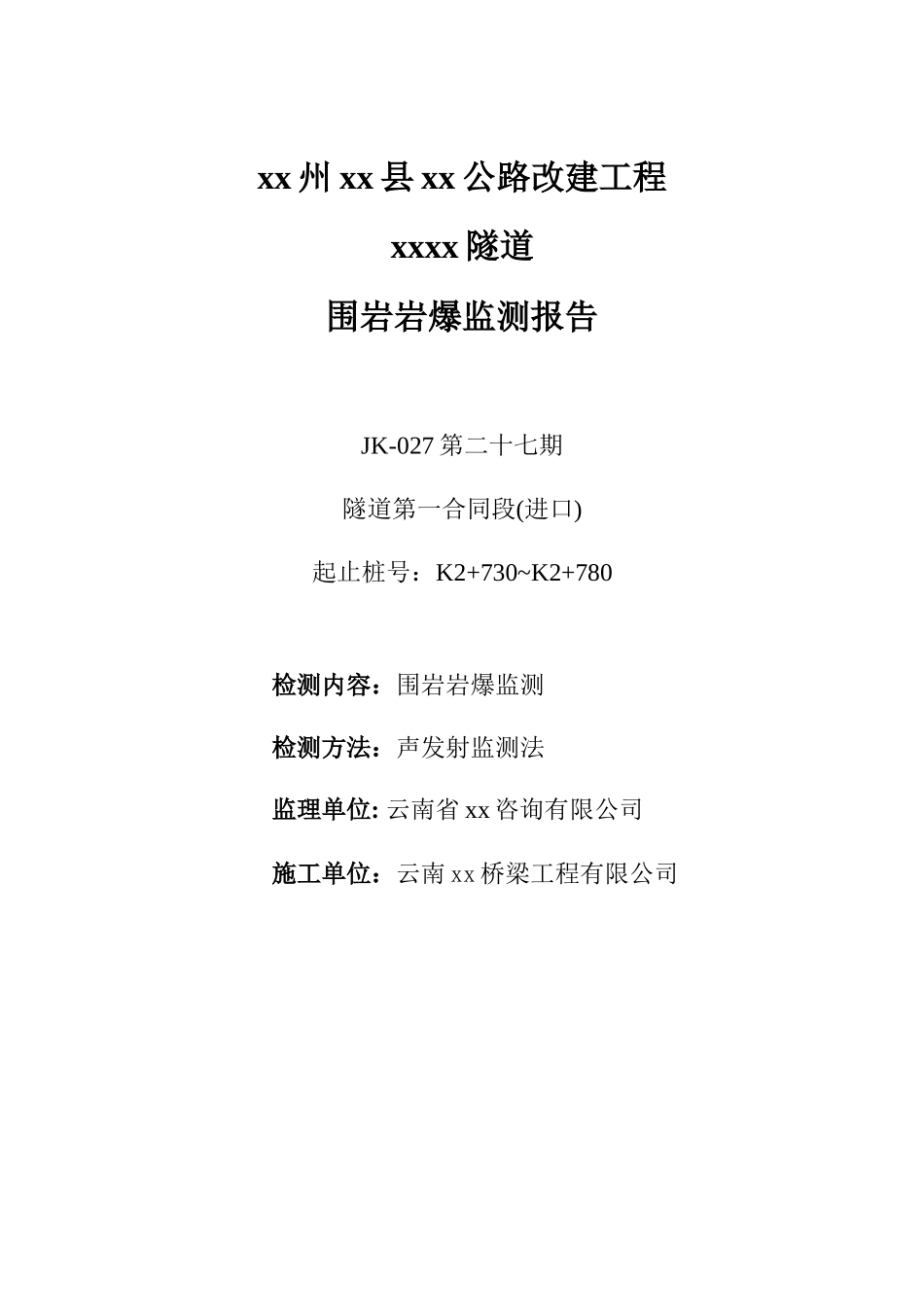 xx 州 xx 县 xx 公路改建工程

xxxx 隧道

围岩岩爆监测报告

JK-027 第二十七期

隧道第一合同段(进口)

起止桩号：K2+730~K2+780

检测内容：围岩岩爆监测

检测方法：声发射监测法

监理单位: 云南省 xx 咨询有限公司

施工单位：云南 xx 桥梁工程有限公司